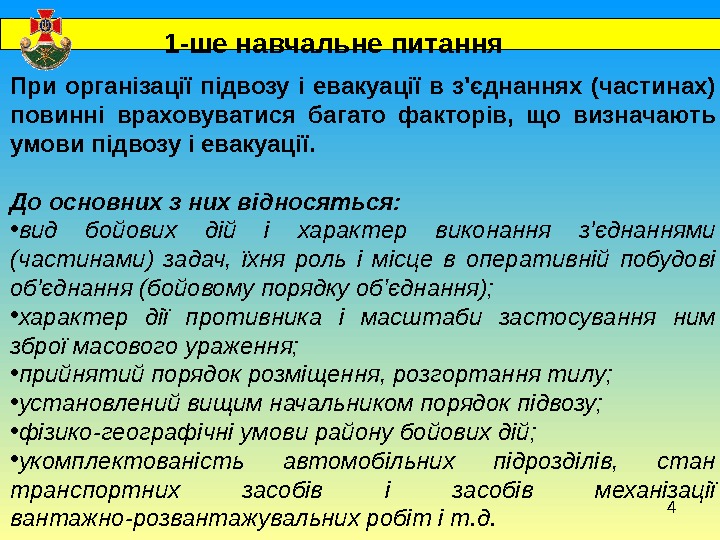 1-ше навчальне питання

При організації підвозу і евакуації в з'єднаннях (частинах) повинні враховуватися багато факторів, що визначають умови підвозу і евакуації.

До основних з них відносяться:
•вид бойових дій і характер виконання з'єднаннями (частинами) задач, їхня роль і місце в оперативній побудові об'єднання (бойовому порядку об'єднання);
•характер дії противника і масштаби застосування ним зброї масового ураження;
•прийнятий порядок розміщення, розгортання тилу;
•установлений вищим начальником порядок підвозу;
•фізико-географічні умови району бойових дій;
•укомплектованість автомобільних підрозділів, стан транспортних засобів і засобів механізації вантажно-розвантажувальних робіт і т.д.

4